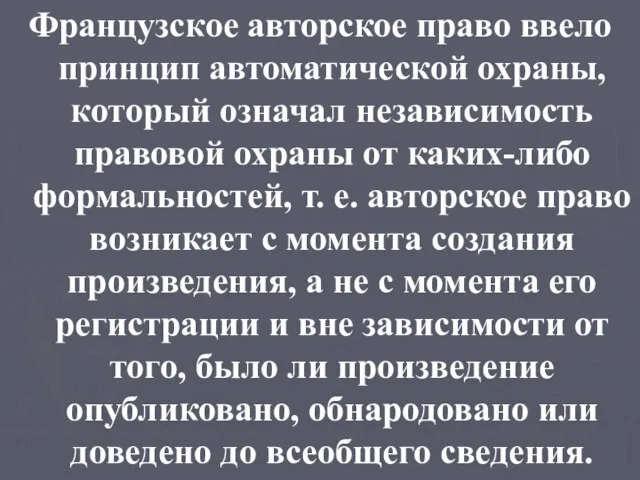 Французское авторское право ввело принцип автоматической охраны, который означал независимость правовой охраны от каких-либо формальностей, т. е. авторское право возникает с момента создания произведения, а не с момента его регистрации и вне зависимости от того, было ли произведение опубликовано, обнародовано или доведено до всеобщего сведения.